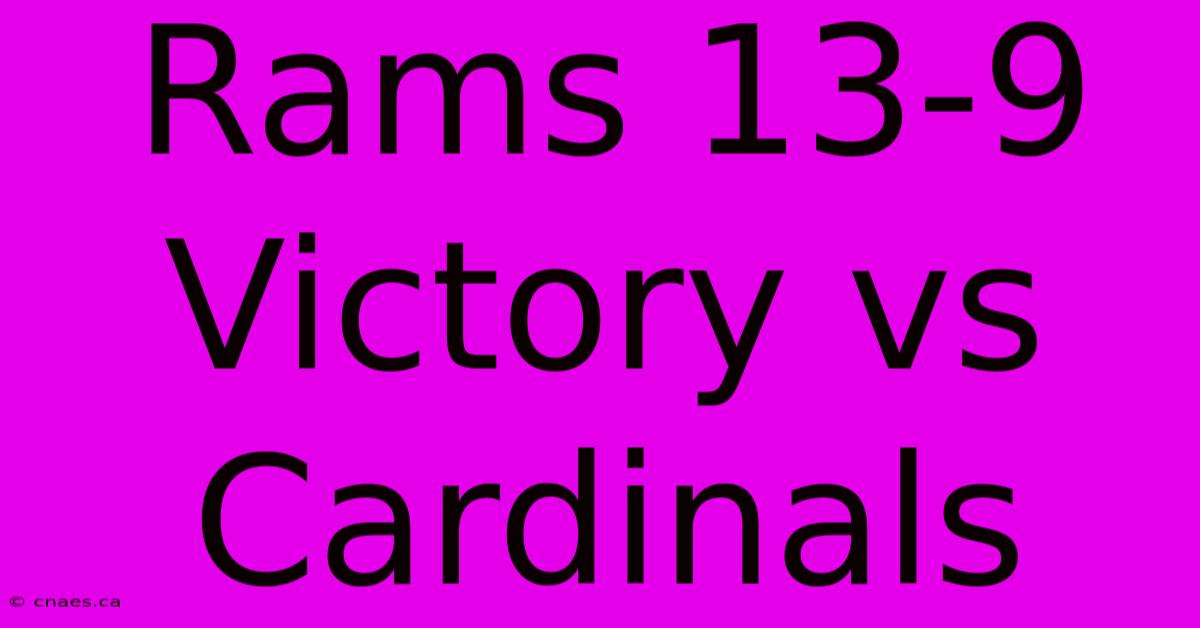 Rams 13-9 Victory vs Cardinals

© cnaes.ca